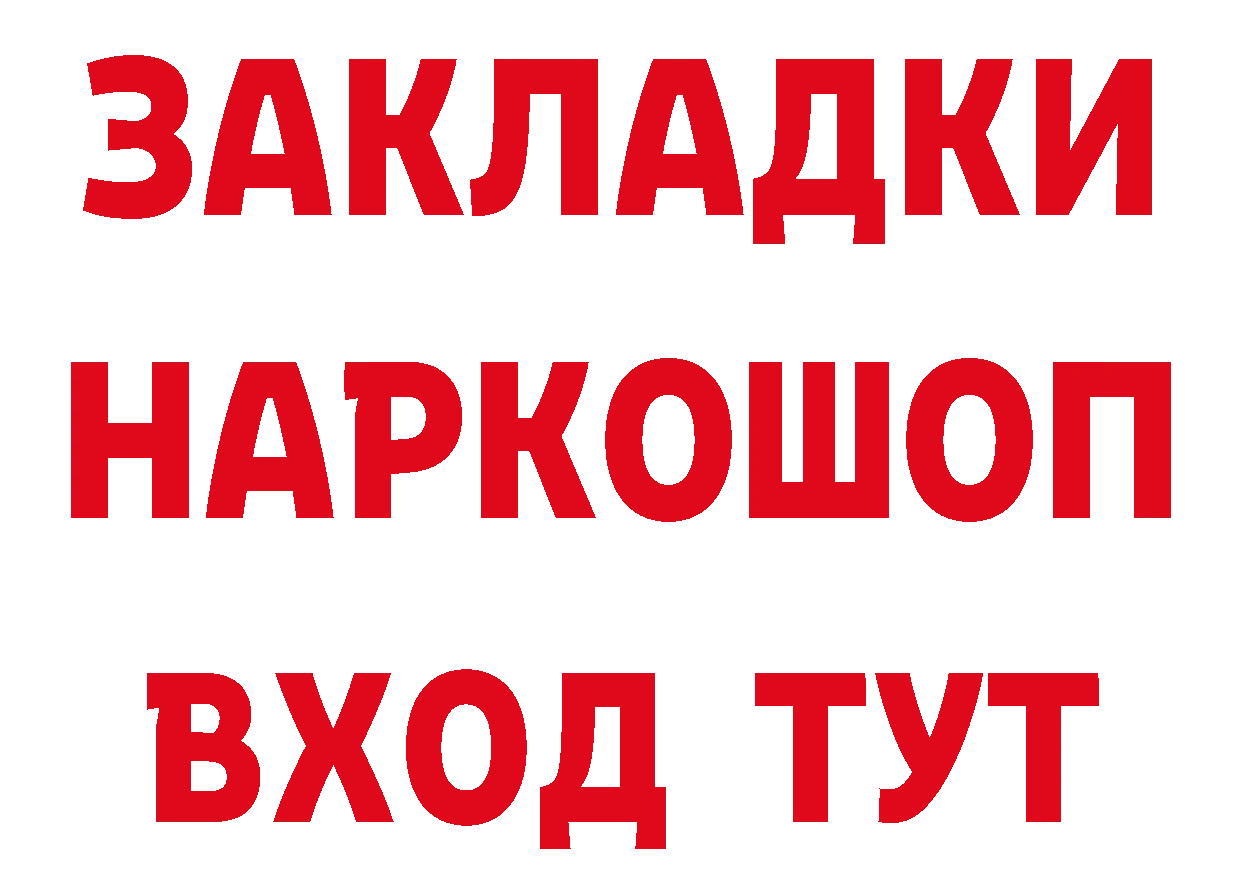 ЗАКЛАДКИ
НАРКОШОП
ВХОД ТУТ